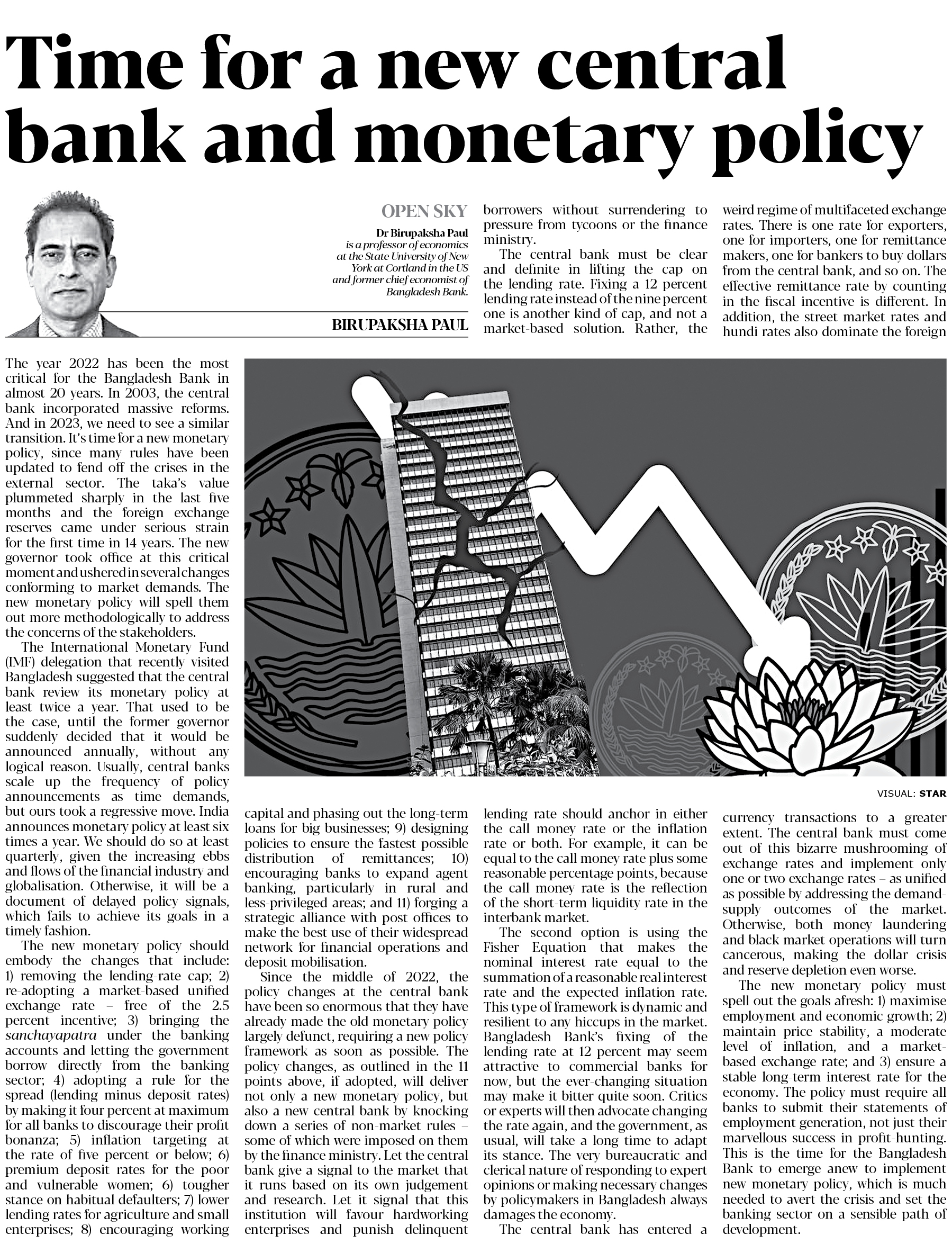 Time for a new central bank and monetary policy

OPEN SKY

Dr Birupaksha Paul is a professor of economics at the State University of New York at Cortland in the US and former chief economist of Bangladesh Bank.

BIRUPAKSHA PAUL

The year 2022 has been the most critical for the Bangladesh Bank in almost 20 years. In 2003, the central bank incorporated massive reforms. And in 2023, we need to see a similar transition. It's time for a new monetary policy, since many rules have been updated to fend off the crises in the external sector. The taka's value plummeted sharply in the last five months and the foreign exchange reserves came under serious strain for the first time in 14 years. The new governor took office at this critical moment and ushered in several changes conforming to market demands. The new monetary policy will spell them out more methodologically to address the concerns of the stakeholders.

The International Monetary Fund (IMF) delegation that recently visited Bangladesh suggested that the central bank review its monetary policy at least twice a year. That used to be the case, until the former governor suddenly decided that it would be announced annually, without any logical reason. Usually, central banks scale up the frequency of policy announcements as time demands, but ours took a regressive move. India announces monetary policy at least six times a year. We should do so at least quarterly, given the increasing ebbs and flows of the financial industry and globalisation. Otherwise, it will be a document of delayed policy signals, which fails to achieve its goals in a timely fashion.

The new monetary policy should embody the changes that include: 1) removing the lending-rate cap; 2) re-adopting a market-based unified exchange rate – free of the 2.5 percent incentive; 3) bringing the sanchayapatra under the banking accounts and letting the government borrow directly from the banking sector; 4) adopting a rule for the spread (lending minus deposit rates) by making it four percent at maximum for all banks to discourage their profit bonanza; 5) inflation targeting at the rate of five percent or below; 6) premium deposit rates for the poor and vulnerable women; 6) tougher stance on habitual defaulters; 7) lower lending rates for agriculture and small enterprises; 8) encouraging working capital and phasing out the long-term loans for big businesses; 9) designing policies to ensure the fastest possible distribution of remittances; 10) encouraging banks to expand agent banking, particularly in rural and less-privileged areas; and 11) forging a strategic alliance with post offices to make the best use of their widespread network for financial operations and deposit mobilisation.

Since the middle of 2022, the policy changes at the central bank have been so enormous that they have already made the old monetary policy largely defunct, requiring a new policy framework as soon as possible. The policy changes, as outlined in the 11 points above, if adopted, will deliver not only a new monetary policy, but also a new central bank by knocking down a series of non-market rules – some of which were imposed on them by the finance ministry. Let the central bank give a signal to the market that it runs based on its own judgement and research. Let it signal that this institution will favour hardworking enterprises and punish delinquent borrowers without surrendering to pressure from tycoons or the finance ministry.

The central bank must be clear and definite in lifting the cap on the lending rate. Fixing a 12 percent lending rate instead of the nine percent one is another kind of cap, and not a market-based solution. Rather, the lending rate should anchor in either the call money rate or the inflation rate or both. For example, it can be equal to the call money rate plus some reasonable percentage points, because the call money rate is the reflection of the short-term liquidity rate in the interbank market.

The second option is using the Fisher Equation that makes the nominal interest rate equal to the summation of a reasonable real interest rate and the expected inflation rate. This type of framework is dynamic and resilient to any hiccups in the market. Bangladesh Bank's fixing of the lending rate at 12 percent may seem attractive to commercial banks for now, but the ever-changing situation may make it bitter quite soon. Critics or experts will then advocate changing the rate again, and the government, as usual, will take a long time to adapt its stance. The very bureaucratic and clerical nature of responding to expert opinions or making necessary changes by policymakers in Bangladesh always damages the economy.

The central bank has entered a weird regime of multifaceted exchange rates. There is one rate for exporters, one for importers, one for remittance makers, one for bankers to buy dollars from the central bank, and so on. The effective remittance rate by counting in the fiscal incentive is different. In addition, the street market rates and hundi rates also dominate the foreign currency transactions to a greater extent. The central bank must come out of this bizarre mushrooming of exchange rates and implement only one or two exchange rates – as unified as possible by addressing the demand-supply outcomes of the market. Otherwise, both money laundering and black market operations will turn cancerous, making the dollar crisis and reserve depletion even worse.

The new monetary policy must spell out the goals afresh: 1) maximise employment and economic growth; 2) maintain price stability, a moderate level of inflation, and a market-based exchange rate; and 3) ensure a stable long-term interest rate for the economy. The policy must require all banks to submit their statements of employment generation, not just their marvellous success in profit-hunting. This is the time for the Bangladesh Bank to emerge anew to implement new monetary policy, which is much needed to avert the crisis and set the banking sector on a sensible path of development.

VISUAL: STAR